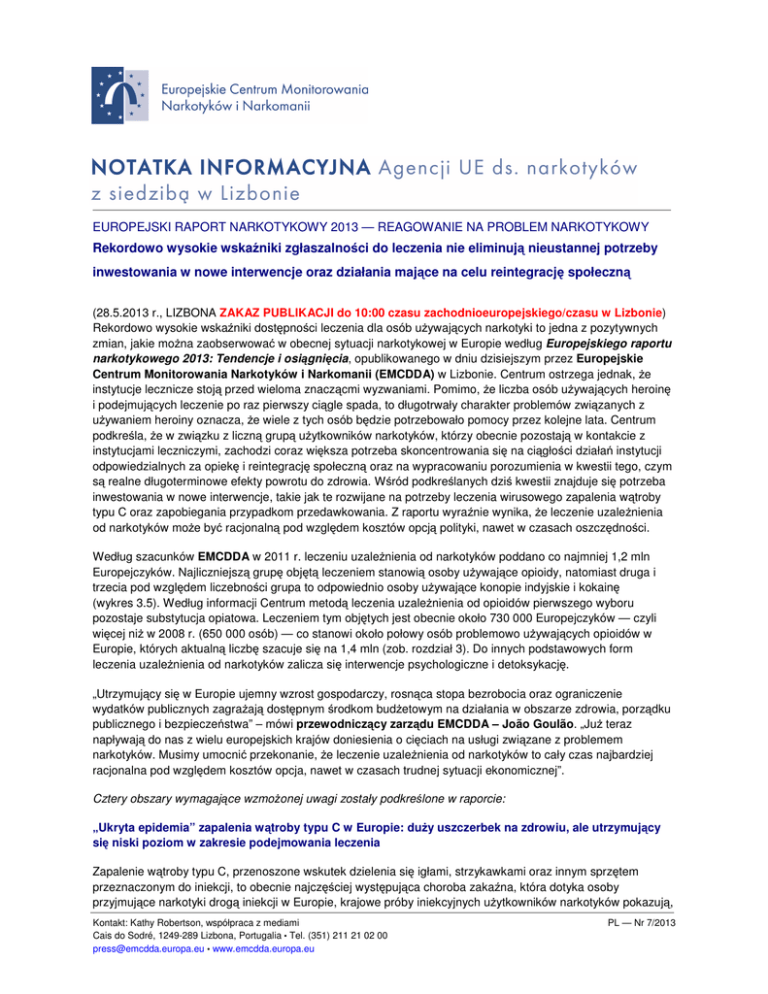 Europejskie Centrum Monitorowania Narkotyków i Narkomanii

NOTATKA INFORMACYJNA Agencji UE ds. narkotyków z siedzibą w Lizbonie

EUROPEJSKI RAPORT NARKOTYKOWY 2013 — REAGOWANIE NA PROBLEM NARKOTYKOWY

Rekordowo wysokie wskaźniki zgłaszalności do leczenia nie eliminują nieustannej potrzeby inwestowania w nowe interwencje oraz działania mające na celu reintegrację społeczną

(28.5.2013 r., LIZBONA ZAKAZ PUBLIKACJI do 10:00 czasu zachodnioeuropejskiego/czasu w Lizbonie) Rekordowo wysokie wskaźniki dostępności leczenia dla osób używających narkotyki to jedna z pozytywnych zmian, jakie można zaobserwować w obecnej sytuacji narkotykowej w Europie według Europejskiego raportu narkotykowego 2013: Tendencje i osiągnięcia, opublikowanego w dniu dzisiejszym przez Europejskie Centrum Monitorowania Narkotyków i Narkomanii (EMCDDA) w Lizbonie. Centrum ostrzega jednak, że instytucje lecznicze stoją przed wieloma znaczącmi wyzwaniami. Pomimo, że liczba osób używających heroinę i podejmujących leczenie po raz pierwszy ciągle spada, to długotrwały charakter problemów związanych z używaniem heroiny oznacza, że wiele z tych osób będzie potrzebowało pomocy przez kolejne lata. Centrum podkreśla, że w związku z liczną grupą użytkowników narkotyków, którzy obecnie pozostają w kontakcie z instytucjami leczniczymi, zachodzi coraz większa potrzeba skoncentrowania się na ciągłości działań instytucji odpowiedzialnych za opiekę i reintegrację społeczną oraz na wypracowaniu porozumienia w kwestii tego, czym są realne długoterminowe efekty powrotu do zdrowia. Wśród podkreślanych dziś kwestii znajduje się potrzeba inwestowania w nowe interwencje, takie jak te rozwijane na potrzeby leczenia wirusowego zapalenia wątroby typu C oraz zapobiegania przypadkom przedawkowania. Z raportu wyraźnie wynika, że leczenie uzależnienia od narkotyków może być racjonalną pod względem kosztów opcją polityki, nawet w czasach oszczędności.

Według szacunków EMCDDA w 2011 r. leczeniu uzależnienia od narkotyków poddano co najmniej 1,2 mln Europejczyków. Najliczniejszą grupę objętą leczeniem stanowią osoby używające opioidy, natomiast druga i trzecia pod względem liczebności grupa to odpowiednio osoby używające konopie indyjskie i kokainę (wykres 3.5). Według informacji Centrum metodą leczenia uzależnienia od opioidów pierwszego wyboru pozostaje substytucja opiatowa. Leczeniem tym objętych jest obecnie około 730 000 Europejczyków — czyli więcej niż w 2008 r. (650 000 osób) — co stanowi około połowy osób problemowo używających opioidów w Europie, których aktualną liczbę szacuje się na 1,4 mln (zob. rozdział 3). Do innych podstawowych form leczenia uzależnienia od narkotyków zalicza się interwencje psychologiczne i detoksykację.

„Utrzymujący się w Europie ujemny wzrost gospodarczy, rosnąca stopa bezrobocia oraz ograniczenie wydatków publicznych zagrażają dostępnym środkom budżetowym na działania w obszarze zdrowia, porządku publicznego i bezpieczeństwa" – mówi przewodniczący zarządu EMCDDA – João Goulão. „Już teraz napływają do nas z wielu europejskich krajów doniesienia o cięciach na usługi związane z problemem narkotyków. Musimy umocnić przekonanie, że leczenie uzależnienia od narkotyków to cały czas najbardziej racjonalna pod względem kosztów opcja, nawet w czasach trudnej sytuacji ekonomicznej".

Cztery obszary wymagające wzmożonej uwagi zostały podkreślone w raporcie:

„Ukryta epidemia" zapalenia wątroby typu C w Europie: duży uszczerbek na zdrowiu, ale utrzymujący się niski poziom w zakresie podejmowania leczenia

Zapalenie wątroby typu C, przenoszone wskutek dzielenia się igłami, strzykawkami oraz innym sprzętem przeznaczonym do iniekcji, to obecnie najczęściej występująca choroba zakaźna, która dotyka osoby przyjmujące narkotyki drogą iniekcji w Europie, krajowe próby iniekcyjnych użytkowników narkotyków pokazują,

Kontakt: Kathy Robertson, współpraca z mediami
Cais do Sodré, 1249-289 Lizbona, Portugalia • Tel. (351) 211 21 02 00
press@emcdda.europa.eu • www.emcdda.europa.eu

PL — Nr 7/2013